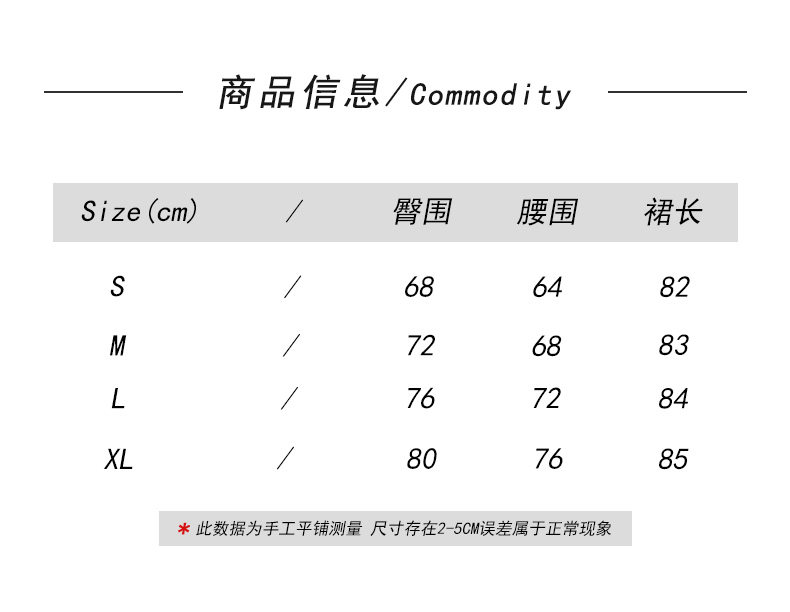 商品信息/Commodity

| Size(cm) | / | 臀围 | 腰围 | 裙长 |
|---|---|---|---|---|
| S | / | 68 | 64 | 82 |
| M | / | 72 | 68 | 83 |
| L | / | 76 | 72 | 84 |
| XL | / | 80 | 76 | 85 |

* 此数据为手工平铺测量 尺寸存在2-5CM误差属于正常现象